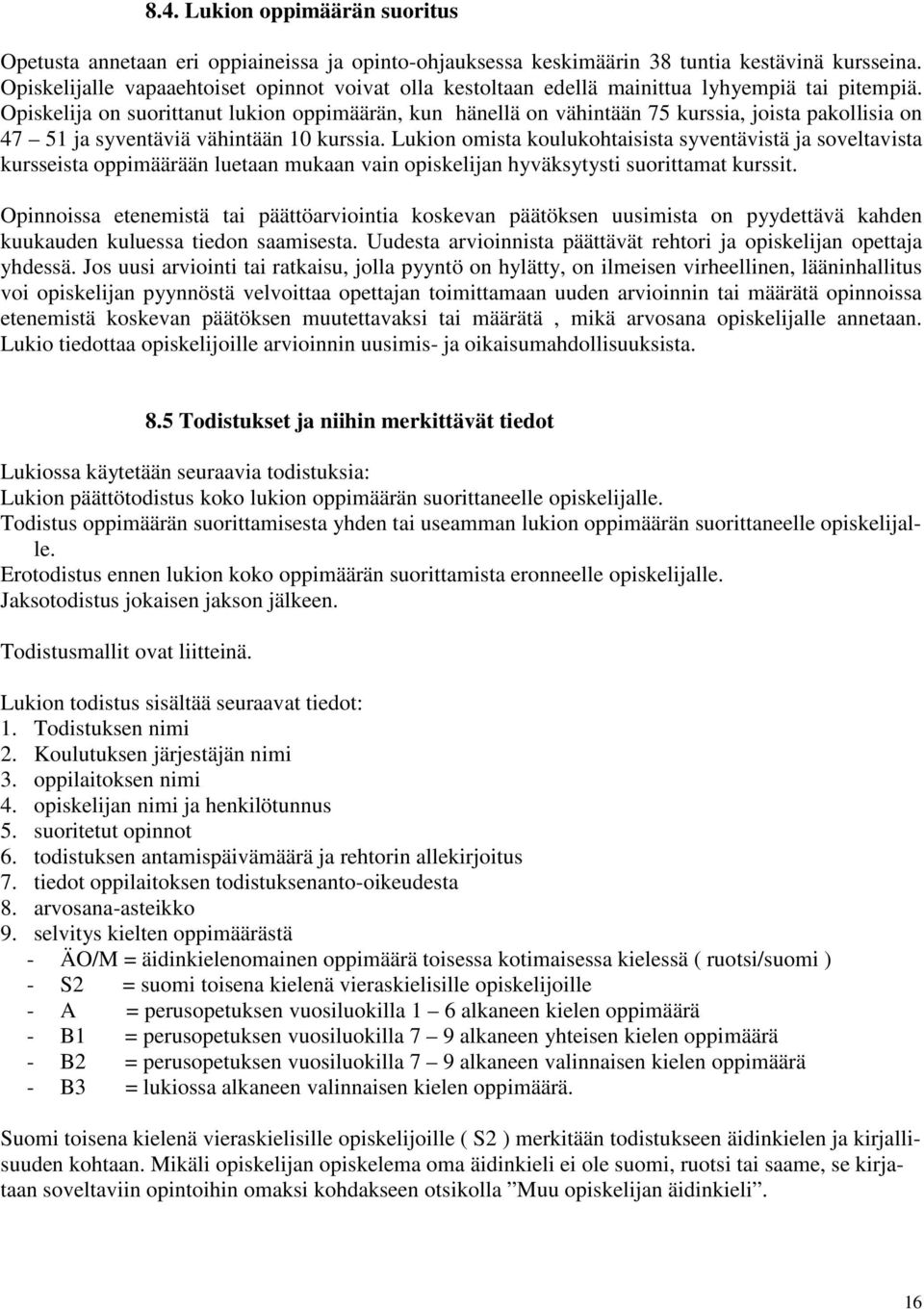 8.4. Lukion oppimäärän suoritus

Opetusta annetaan eri oppiaineissa ja opinto-ohjauksessa keskimäärin 38 tuntia kestävinä kursseina. Opiskelijalle vapaaehtoiset opinnot voivat olla kestoltaan edellä mainittua lyhyempiä tai pitempiä. Opiskelija on suorittanut lukion oppimäärän, kun hänellä on vähintään 75 kurssia, joista pakollisia on 47 – 51 ja syventäviä vähintään 10 kurssia. Lukion omista koulukohtaisista syventävistä ja soveltavista kursseista oppimäärään luetaan mukaan vain opiskelijan hyväksytysti suorittamat kurssit.

Opinnoissa etenemistä tai päättöarviointia koskevan päätöksen uusimista on pyydettävä kahden kuukauden kuluessa tiedon saamisesta. Uudesta arvioinnista päättävät rehtori ja opiskelijan opettaja yhdessä. Jos uusi arviointi tai ratkaisu, jolla pyyntö on hylätty, on ilmeisen virheellinen, lääninhallitus voi opiskelijan pyynnöstä velvoittaa opettajan toimittamaan uuden arvioinnin tai määrätä opinnoissa etenemistä koskevan päätöksen muutettavaksi tai määrätä , mikä arvosana opiskelijalle annetaan. Lukio tiedottaa opiskelijoille arvioinnin uusimis- ja oikaisumahdollisuuksista.

8.5 Todistukset ja niihin merkittävät tiedot

Lukiossa käytetään seuraavia todistuksia:
Lukion päättötodistus koko lukion oppimäärän suorittaneelle opiskelijalle.
Todistus oppimäärän suorittamisesta yhden tai useamman lukion oppimäärän suorittaneelle opiskelijalle.
Erotodistus ennen lukion koko oppimäärän suorittamista eronneelle opiskelijalle.
Jaksotodistus jokaisen jakson jälkeen.

Todistusmallit ovat liitteinä.

Lukion todistus sisältää seuraavat tiedot:
1. Todistuksen nimi
2. Koulutuksen järjestäjän nimi
3. oppilaitoksen nimi
4. opiskelijan nimi ja henkilötunnus
5. suoritetut opinnot
6. todistuksen antamispäivämäärä ja rehtorin allekirjoitus
7. tiedot oppilaitoksen todistuksenanto-oikeudesta
8. arvosana-asteikko
9. selvitys kielten oppimäärästä
- ÄO/M = äidinkielenomainen oppimäärä toisessa kotimaisessa kielessä ( ruotsi/suomi )
- S2 = suomi toisena kielenä vieraskielisille opiskelijoille
- A = perusopetuksen vuosiluokilla 1 – 6 alkaneen kielen oppimäärä
- B1 = perusopetuksen vuosiluokilla 7 – 9 alkaneen yhteisen kielen oppimäärä
- B2 = perusopetuksen vuosiluokilla 7 – 9 alkaneen valinnaisen kielen oppimäärä
- B3 = lukiossa alkaneen valinnaisen kielen oppimäärä.

Suomi toisena kielenä vieraskielisille opiskelijoille ( S2 ) merkitään todistukseen äidinkielen ja kirjallisuuden kohtaan. Mikäli opiskelijan opiskelema oma äidinkieli ei ole suomi, ruotsi tai saame, se kirjataan soveltaviin opintoihin omaksi kohdakseen otsikolla ”Muu opiskelijan äidinkieli”.

16